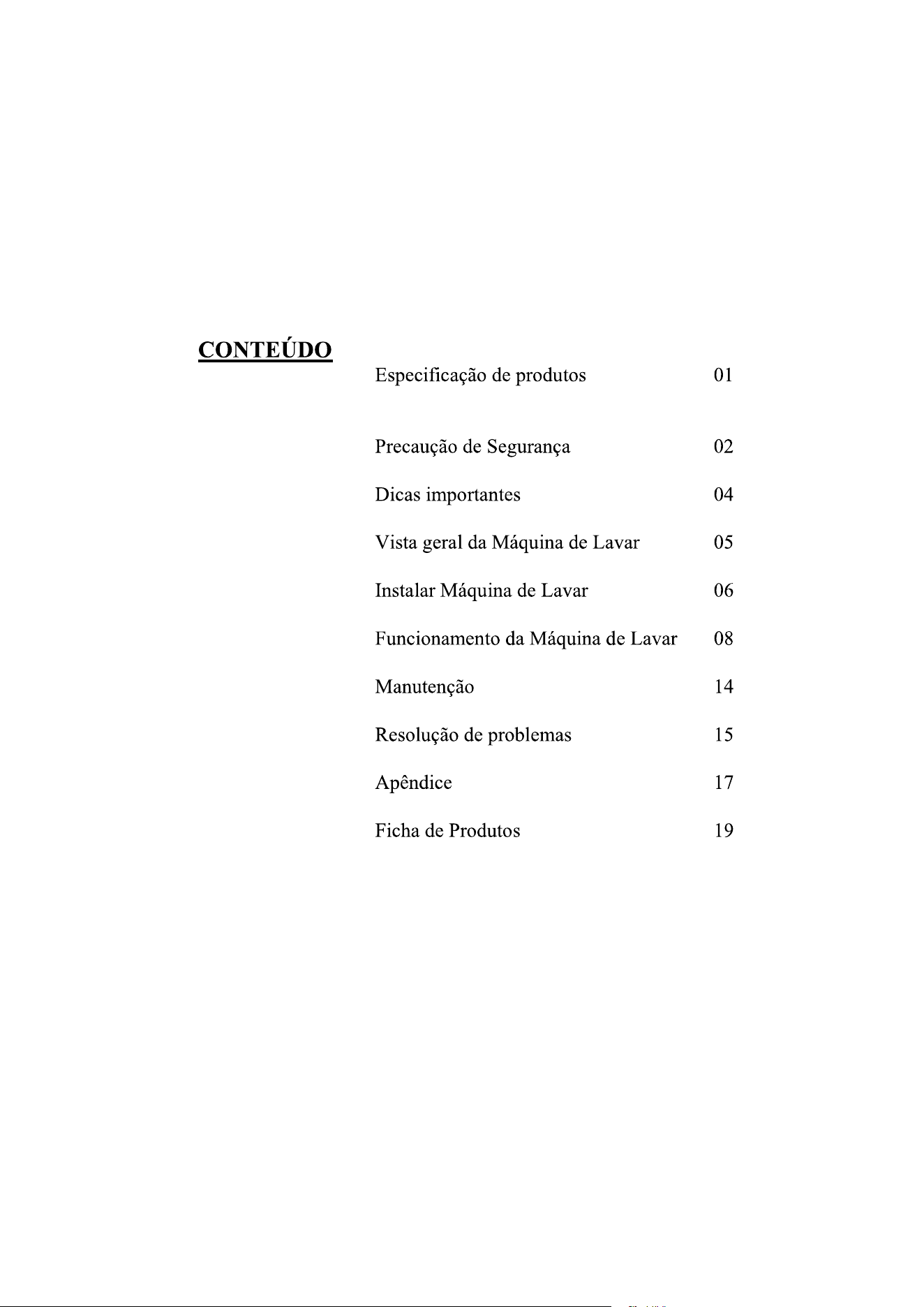 CONTEÚDO

Especificação de produtos 01

Precaução de Segurança 02

Dicas importantes 04

Vista geral da Máquina de Lavar 05

Instalar Máquina de Lavar 06

Funcionamento da Máquina de Lavar 08

Manutenção 14

Resolução de problemas 15

Apêndice 17

Ficha de Produtos 19